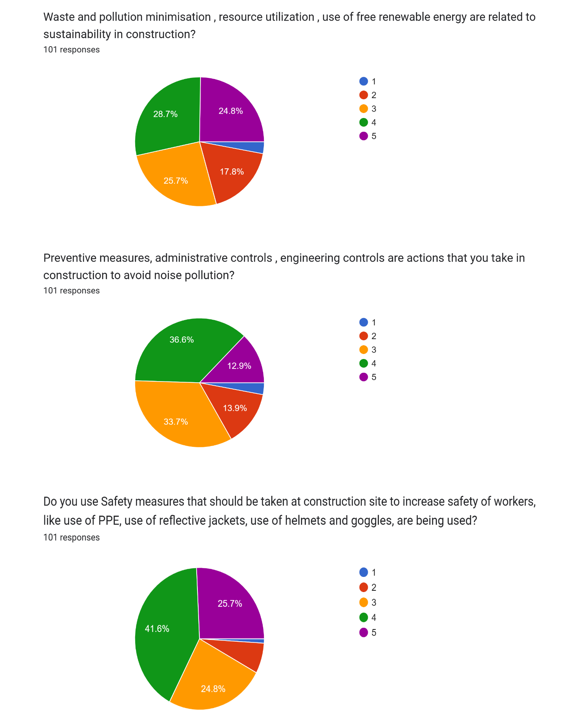 Waste and pollution minimisation , resource utilization , use of free renewable energy are related to sustainability in construction?
101 responses

28.7%
24.8%
17.8%
25.7%

1
2
3
4
5

Preventive measures, administrative controls , engineering controls are actions that you take in construction to avoid noise pollution?
101 responses

36.6%
12.9%
13.9%
33.7%

1
2
3
4
5

Do you use Safety measures that should be taken at construction site to increase safety of workers, like use of PPE, use of reflective jackets, use of helmets and goggles, are being used?
101 responses

25.7%
41.6%
24.8%

1
2
3
4
5